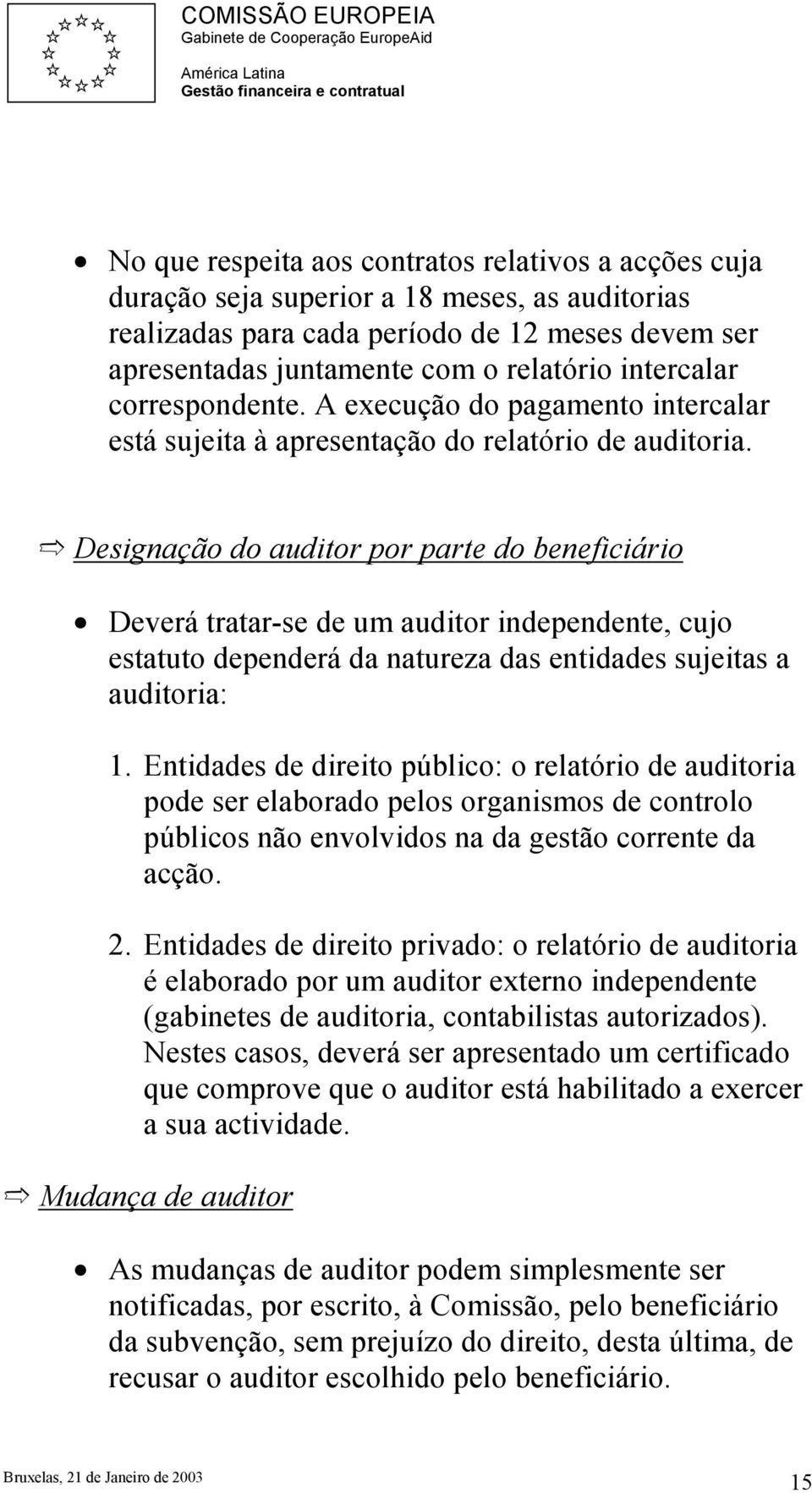 COMISSÃO EUROPEIA
Gabinete de Cooperação EuropeAid
América Latina
Gestão financeira e contratual

• No que respeita aos contratos relativos a acções cuja duração seja superior a 18 meses, as auditorias realizadas para cada período de 12 meses devem ser apresentadas juntamente com o relatório intercalar correspondente. A execução do pagamento intercalar está sujeita à apresentação do relatório de auditoria.

⇨ Designação do auditor por parte do beneficiário

• Deverá tratar-se de um auditor independente, cujo estatuto dependerá da natureza das entidades sujeitas a auditoria:

1. Entidades de direito público: o relatório de auditoria pode ser elaborado pelos organismos de controlo públicos não envolvidos na da gestão corrente da acção.

2. Entidades de direito privado: o relatório de auditoria é elaborado por um auditor externo independente (gabinetes de auditoria, contabilistas autorizados). Nestes casos, deverá ser apresentado um certificado que comprove que o auditor está habilitado a exercer a sua actividade.

⇨ Mudança de auditor

• As mudanças de auditor podem simplesmente ser notificadas, por escrito, à Comissão, pelo beneficiário da subvenção, sem prejuízo do direito, desta última, de recusar o auditor escolhido pelo beneficiário.

Bruxelas, 21 de Janeiro de 2003
15